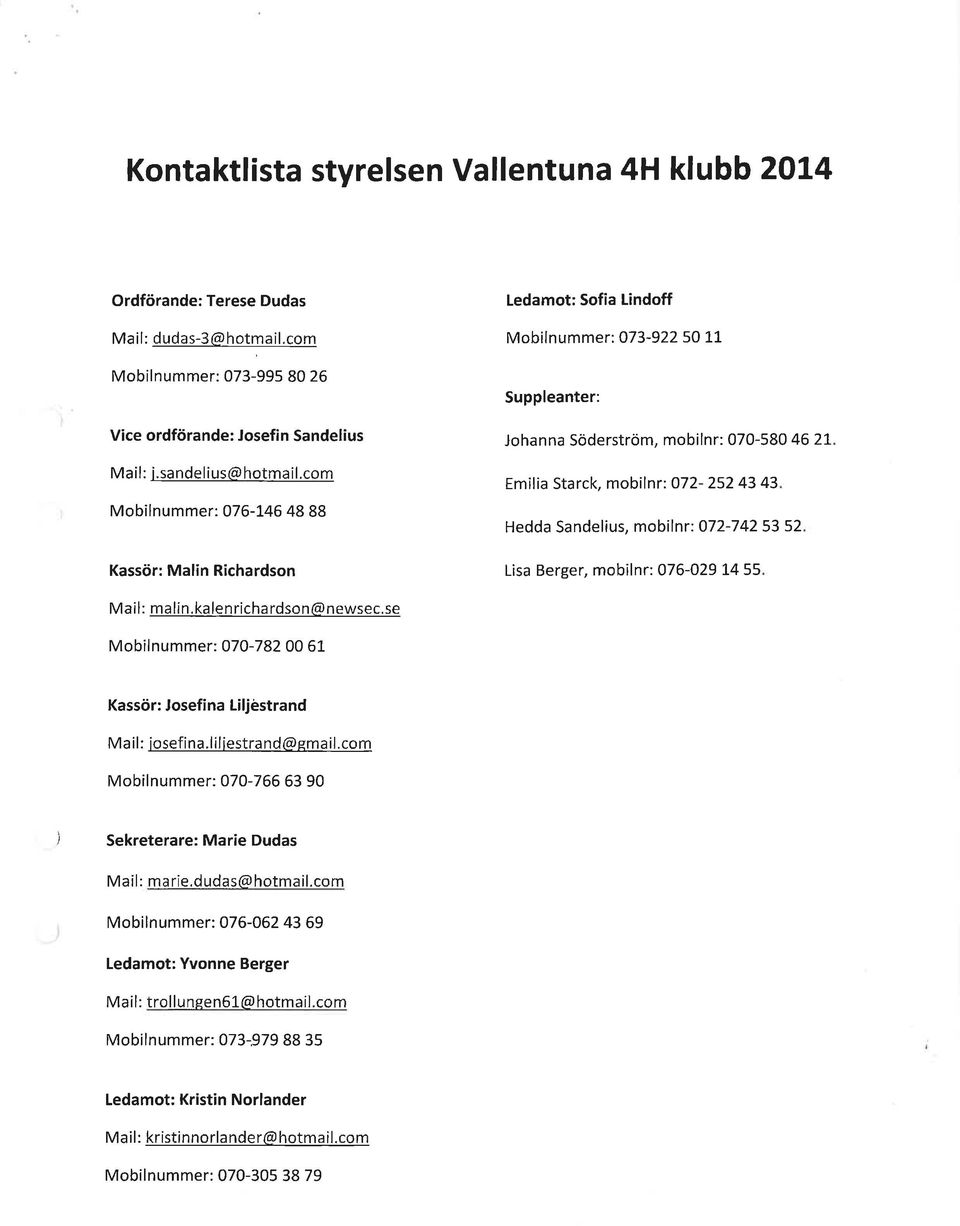 Kontaktlista styrelsen Vallentuna 4H klubb 2014

Ordförande: Terese Dudas

Mail: dudas-3@hotmail.com

Mobilnummer: 073-995 80 26

Vice ordförande: Josefin Sandelius

Mail: j.sandelius@hotmail.com

Mobilnummer: 076-146 48 88

Kassör: Malin Richardson

Mail: malin.kalenrichardson@newsec.se

Mobilnummer: 070-782 00 61

Kassör: Josefina Liljestrand

Mail: josefina.liljestrand@gmail.com

Mobilnummer: 070-766 63 90

Sekreterare: Marie Dudas

Mail: marie.dudas@hotmail.com

Mobilnummer: 076-062 43 69

Ledamot: Yvonne Berger

Mail: trollungen61@hotmail.com

Mobilnummer: 073-979 88 35

Ledamot: Kristin Norlander

Mail: kristinnorlander@hotmail.com

Mobilnummer: 070-305 38 79

Ledamot: Sofia Lindoff

Mobilnummer: 073-922 50 11

Suppleanter:

Johanna Söderström, mobilnr: 070-580 46 21.

Emilia Starck, mobilnr: 072- 252 43 43.

Hedda Sandelius, mobilnr: 072-742 53 52.

Lisa Berger, mobilnr: 076-029 14 55.